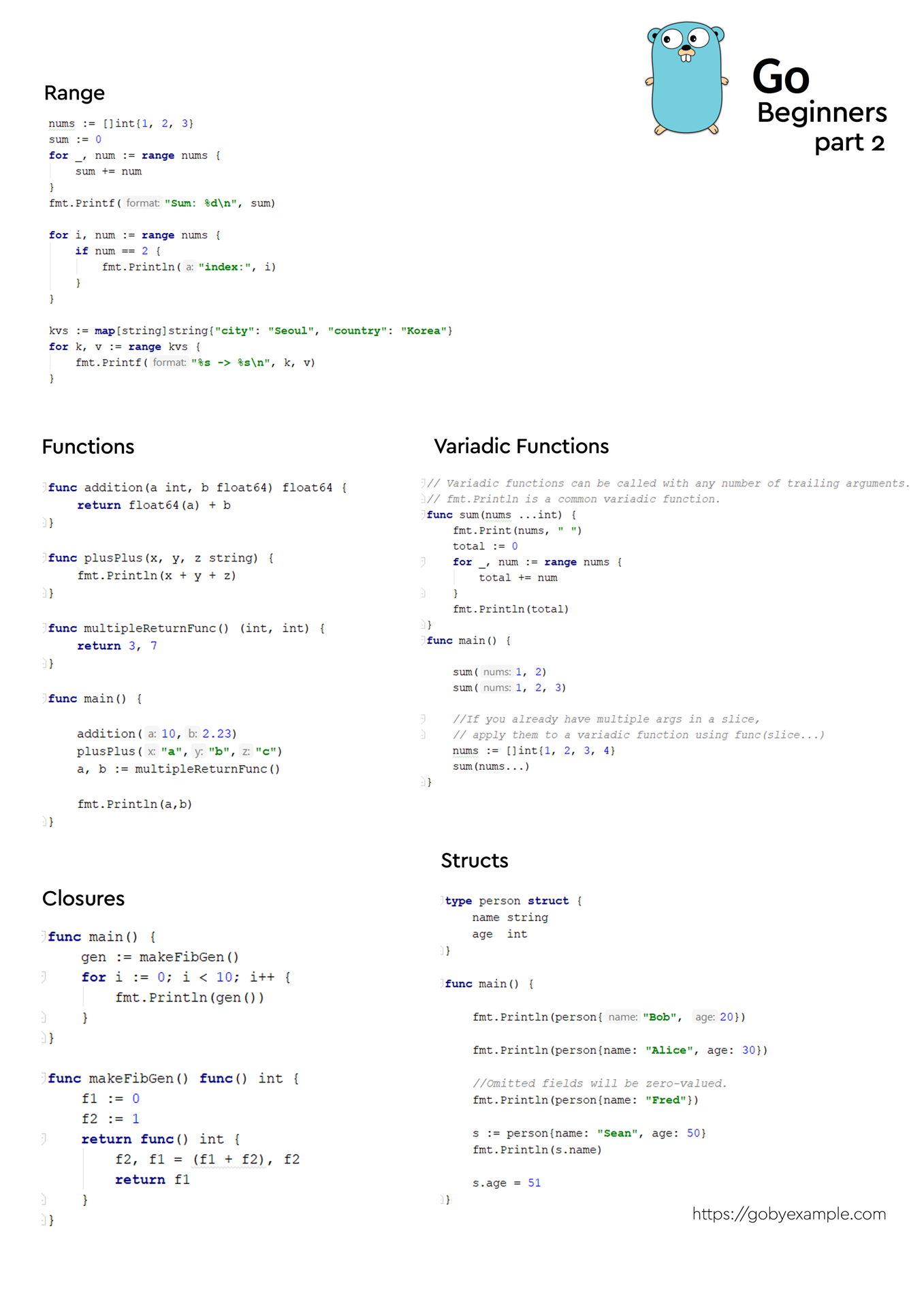 Go
Beginners
part 2

Range

nums := []int{1, 2, 3}
sum := 0
for _, num := range nums {
    sum += num
}
fmt.Printf( format: "Sum: %d\n", sum)

for i, num := range nums {
    if num == 2 {
        fmt.Println( a: "index:", i)
    }
}

kvs := map[string]string{"city": "Seoul", "country": "Korea"}
for k, v := range kvs {
    fmt.Printf( format: "%s -> %s\n", k, v)
}

Functions

func addition(a int, b float64) float64 {
    return float64(a) + b
}

func plusPlus(x, y, z string) {
    fmt.Println(x + y + z)
}

func multipleReturnFunc() (int, int) {
    return 3, 7
}

func main() {

    addition( a: 10, b: 2.23)
    plusPlus( x: "a", y: "b", z: "c")
    a, b := multipleReturnFunc()

    fmt.Println(a,b)
}

Closures

func main() {
    gen := makeFibGen()
    for i := 0; i < 10; i++ {
        fmt.Println(gen())
    }
}

func makeFibGen() func() int {
    f1 := 0
    f2 := 1
    return func() int {
        f2, f1 = (f1 + f2), f2
        return f1
    }
}

Variadic Functions

// Variadic functions can be called with any number of trailing arguments.
// fmt.Println is a common variadic function.
func sum(nums ...int) {
    fmt.Print(nums, " ")
    total := 0
    for _, num := range nums {
        total += num
    }
    fmt.Println(total)
}
func main() {

    sum( nums: 1, 2)
    sum( nums: 1, 2, 3)

    //If you already have multiple args in a slice,
    // apply them to a variadic function using func(slice...)
    nums := []int{1, 2, 3, 4}
    sum(nums...)
}

Structs

type person struct {
    name string
    age  int
}

func main() {

    fmt.Println(person{ name: "Bob", age: 20})

    fmt.Println(person{name: "Alice", age: 30})

    //Omitted fields will be zero-valued.
    fmt.Println(person{name: "Fred"})

    s := person{name: "Sean", age: 50}
    fmt.Println(s.name)

    s.age = 51
}

https://gobyexample.com